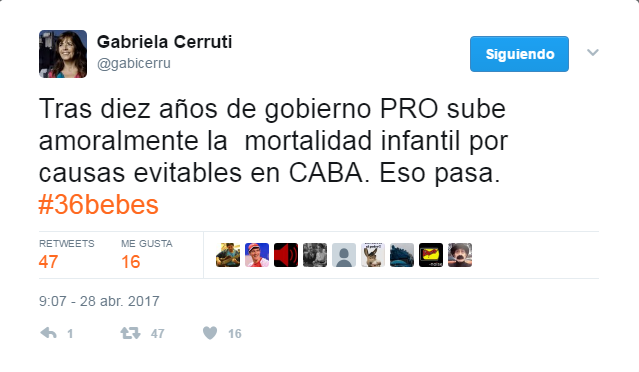 Gabriela Cerruti
@gabicerru

Siguiendo

Tras diez años de gobierno PRO sube amoralmente la  mortalidad infantil por causas evitables en CABA. Eso pasa. #36bebes

RETWEETS
47

ME GUSTA
16

9:07 - 28 abr. 2017

1 47 16